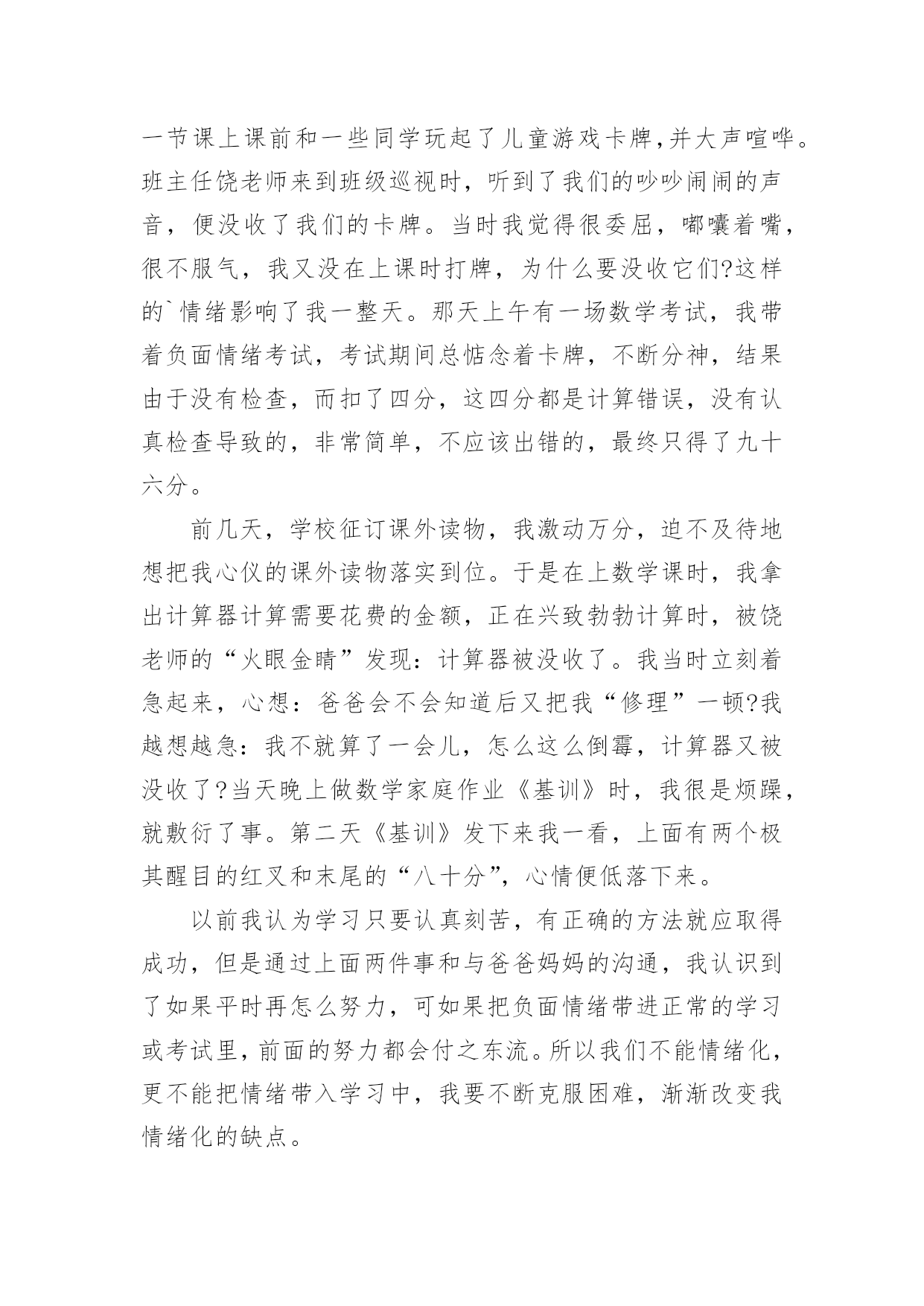 一节课上课前和一些同学玩起了儿童游戏卡牌,并大声喧哗。班主任饶老师来到班级巡视时，听到了我们的吵吵闹闹的声音，便没收了我们的卡牌。当时我觉得很委屈，嘟囔着嘴，很不服气，我又没在上课时打牌，为什么要没收它们?这样的`情绪影响了我一整天。那天上午有一场数学考试，我带着负面情绪考试，考试期间总惦念着卡牌，不断分神，结果由于没有检查，而扣了四分，这四分都是计算错误，没有认真检查导致的，非常简单，不应该出错的，最终只得了九十六分。

前几天，学校征订课外读物，我激动万分，迫不及待地想把我心仪的课外读物落实到位。于是在上数学课时，我拿出计算器计算需要花费的金额，正在兴致勃勃计算时，被饶老师的“火眼金睛”发现：计算器被没收了。我当时立刻着急起来，心想：爸爸会不会知道后又把我“修理”一顿?我越想越急：我不就算了一会儿，怎么这么倒霉，计算器又被没收了?当天晚上做数学家庭作业《基训》时，我很是烦躁，就敷衍了事。第二天《基训》发下来我一看，上面有两个极其醒目的红叉和末尾的“八十分”，心情便低落下来。

以前我认为学习只要认真刻苦，有正确的方法就应取得成功，但是通过上面两件事和与爸爸妈妈的沟通，我认识到了如果平时再怎么努力，可如果把负面情绪带进正常的学习或考试里，前面的努力都会付之东流。所以我们不能情绪化，更不能把情绪带入学习中，我要不断克服困难，渐渐改变我情绪化的缺点。